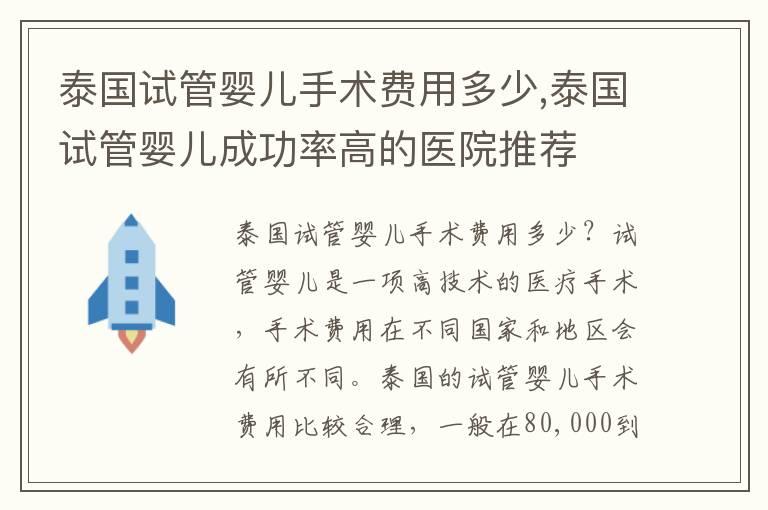 泰国试管婴儿手术费用多少,泰国试管婴儿成功率高的医院推荐

泰国试管婴儿手术费用多少？试管婴儿是一项高技术的医疗手术，手术费用在不同国家和地区会有所不同。泰国的试管婴儿手术费用比较合理，一般在80,000到